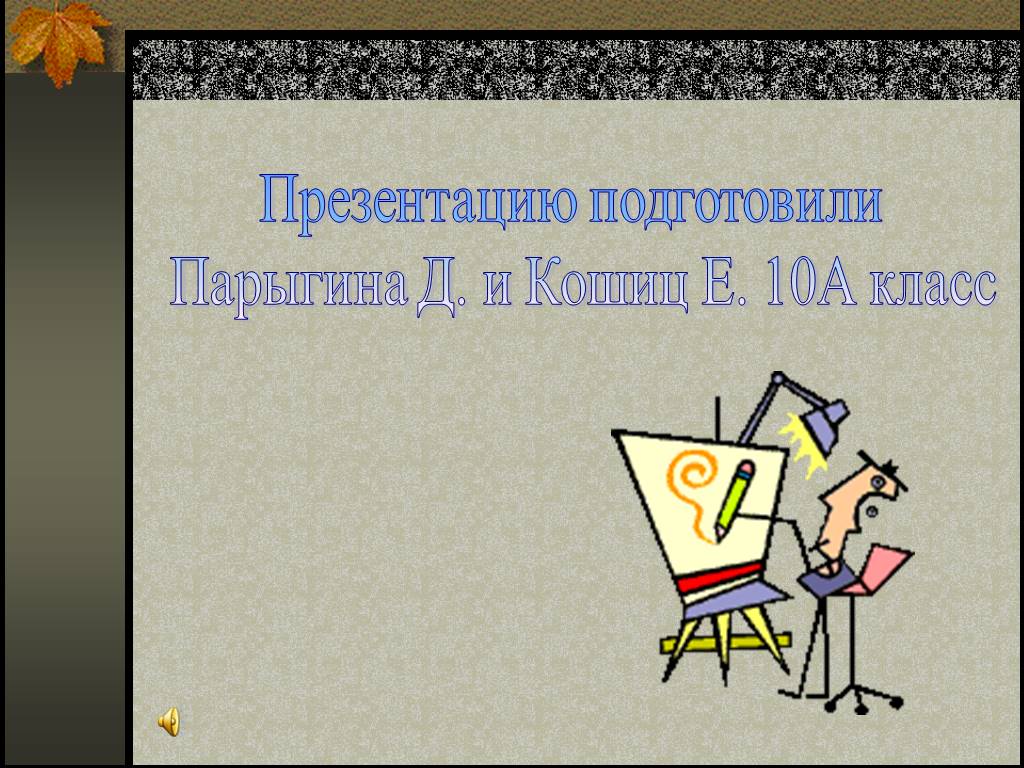 Презентацию подготовили
Парыгина Д. и Кошиц Е. 10А класс